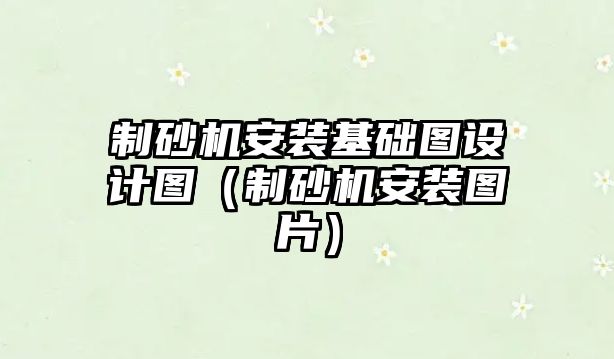 制砂机安装基础图设计图（制砂机安装图片）